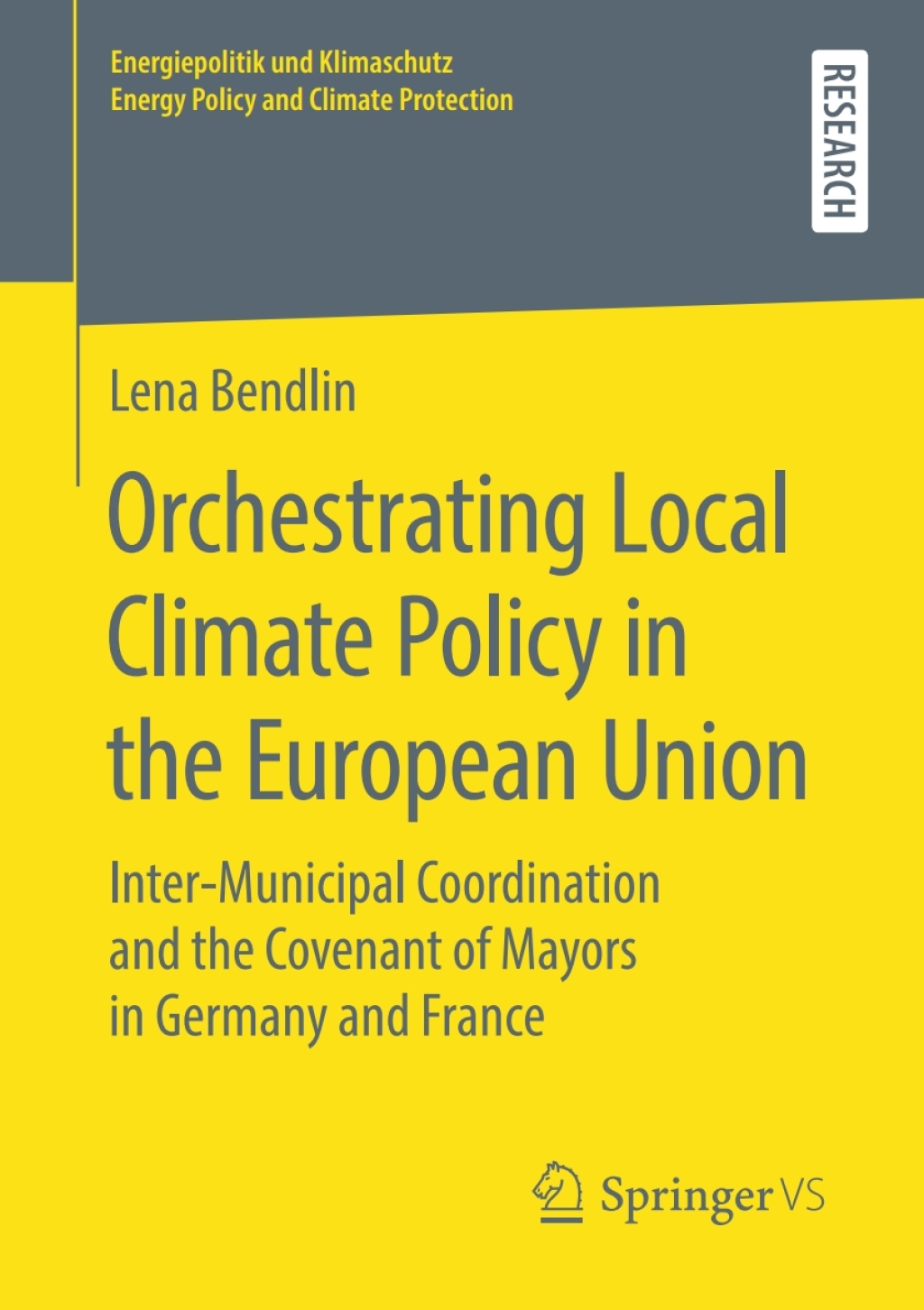 Energiepolitik und Klimaschutz
Energy Policy and Climate Protection

RESEARCH

Lena Bendlin

Orchestrating Local Climate Policy in the European Union

Inter-Municipal Coordination and the Covenant of Mayors in Germany and France

Springer VS